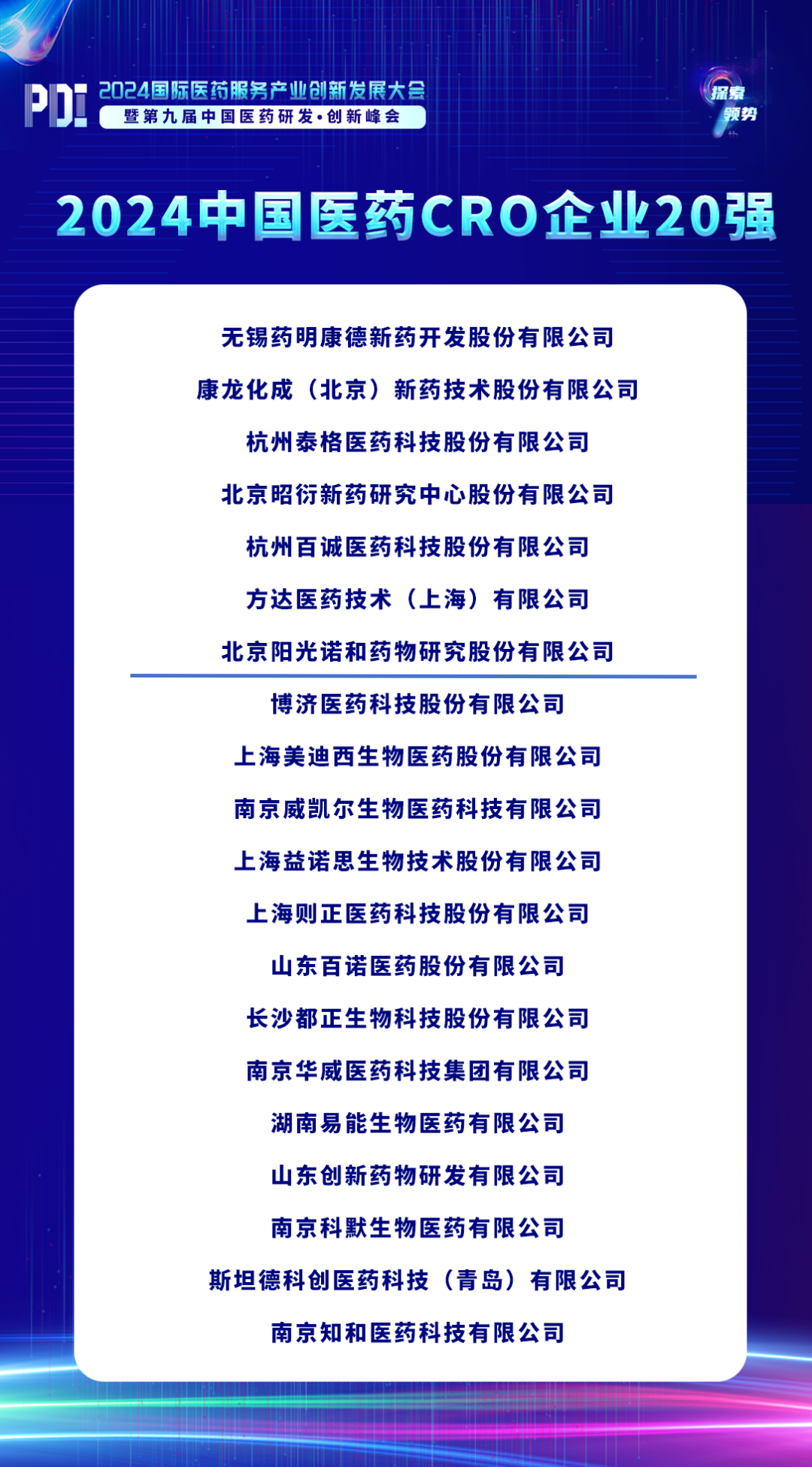 PDI 2024国际医药服务产业创新发展大会
暨第九届中国医药研发·创新峰会

探索
领势

2024中国医药CRO企业20强

无锡药明康德新药开发股份有限公司

康龙化成（北京）新药技术股份有限公司

杭州泰格医药科技股份有限公司

北京昭衍新药研究中心股份有限公司

杭州百诚医药科技股份有限公司

方达医药技术（上海）有限公司

北京阳光诺和药物研究股份有限公司

博济医药科技股份有限公司

上海美迪西生物医药股份有限公司

南京威凯尔生物医药科技有限公司

上海益诺思生物技术股份有限公司

上海则正医药科技股份有限公司

山东百诺医药股份有限公司

长沙都正生物科技股份有限公司

南京华威医药科技集团有限公司

湖南易能生物医药有限公司

山东创新药物研发有限公司

南京科默生物医药有限公司

斯坦德科创医药科技（青岛）有限公司

南京知和医药科技有限公司